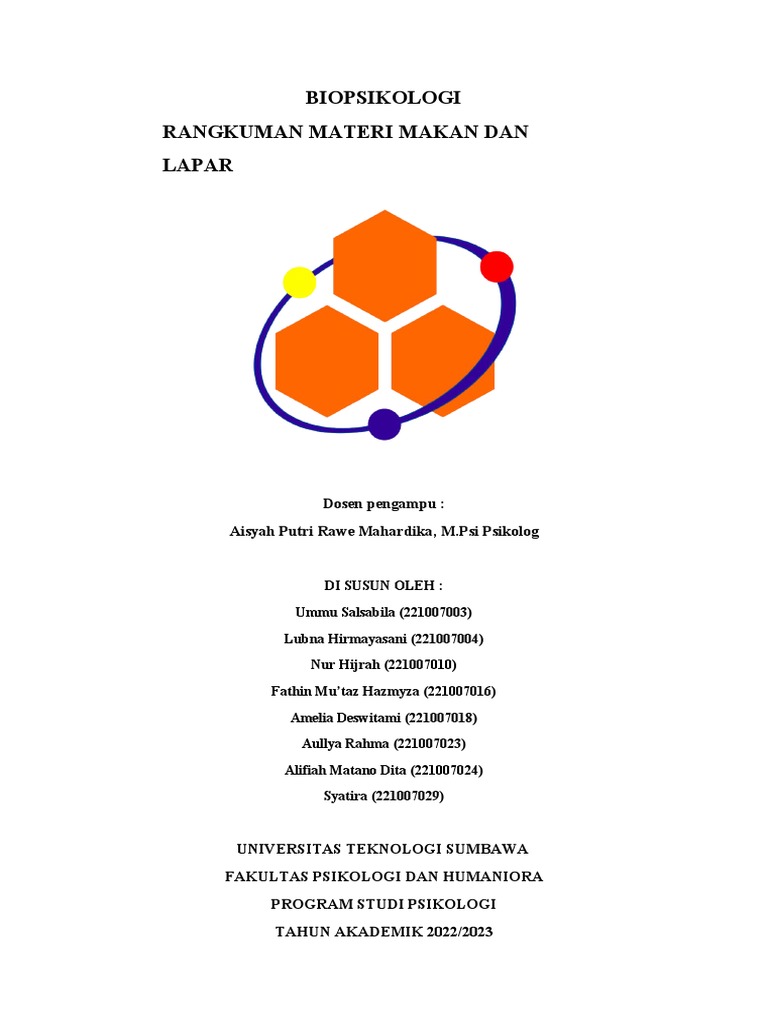 BIOPSIKOLOGI
RANGKUMAN MATERI MAKAN DAN LAPAR

Dosen pengampu :
Aisyah Putri Rawe Mahardika, M.Psi Psikolog

DI SUSUN OLEH :
Ummu Salsabila (221007003)
Lubna Hirmayasani (221007004)
Nur Hijrah (221007010)
Fathin Mu'taz Hazmyza (221007016)
Amelia Deswitami (221007018)
Aullya Rahma (221007023)
Alifiah Matano Dita (221007024)
Syatira (221007029)

UNIVERSITAS TEKNOLOGI SUMBAWA
FAKULTAS PSIKOLOGI DAN HUMANIORA
PROGRAM STUDI PSIKOLOGI
TAHUN AKADEMIK 2022/2023